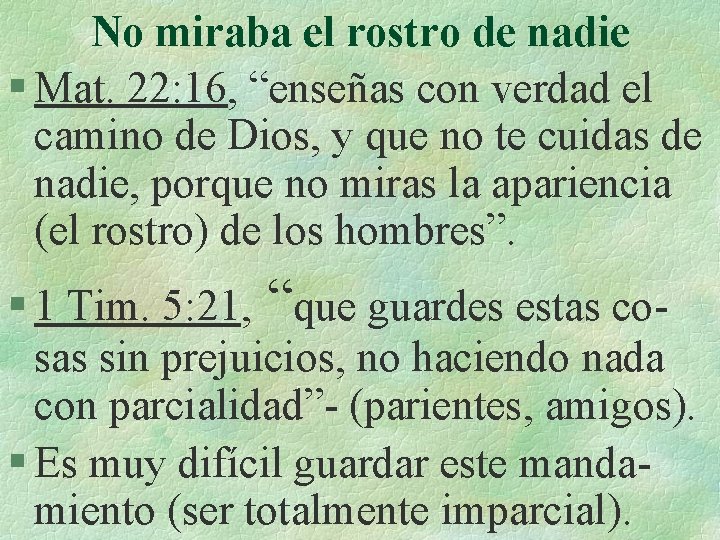 No miraba el rostro de nadie

§ Mat. 22:16, “enseñas con verdad el camino de Dios, y que no te cuidas de nadie, porque no miras la apariencia (el rostro) de los hombres”.

§ 1 Tim. 5:21, “que guardes estas cosas sin prejuicios, no haciendo nada con parcialidad”- (parientes, amigos).

§ Es muy difícil guardar este mandamiento (ser totalmente imparcial).